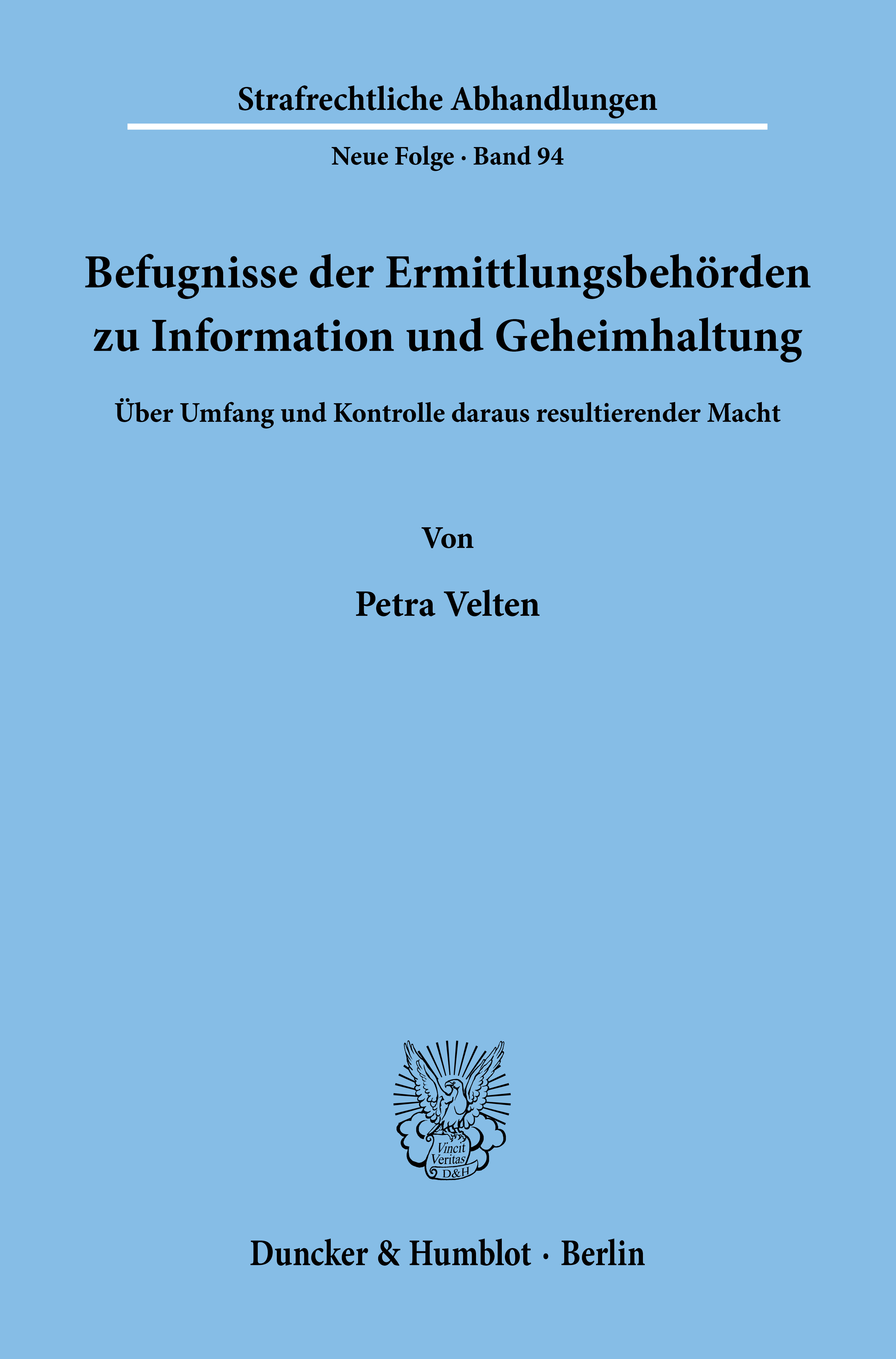 Strafrechtliche Abhandlungen

Neue Folge · Band 94

Befugnisse der Ermittlungsbehörden zu Information und Geheimhaltung

Über Umfang und Kontrolle daraus resultierender Macht

Von

Petra Velten

Vincit Veritas D&H

Duncker & Humblot · Berlin